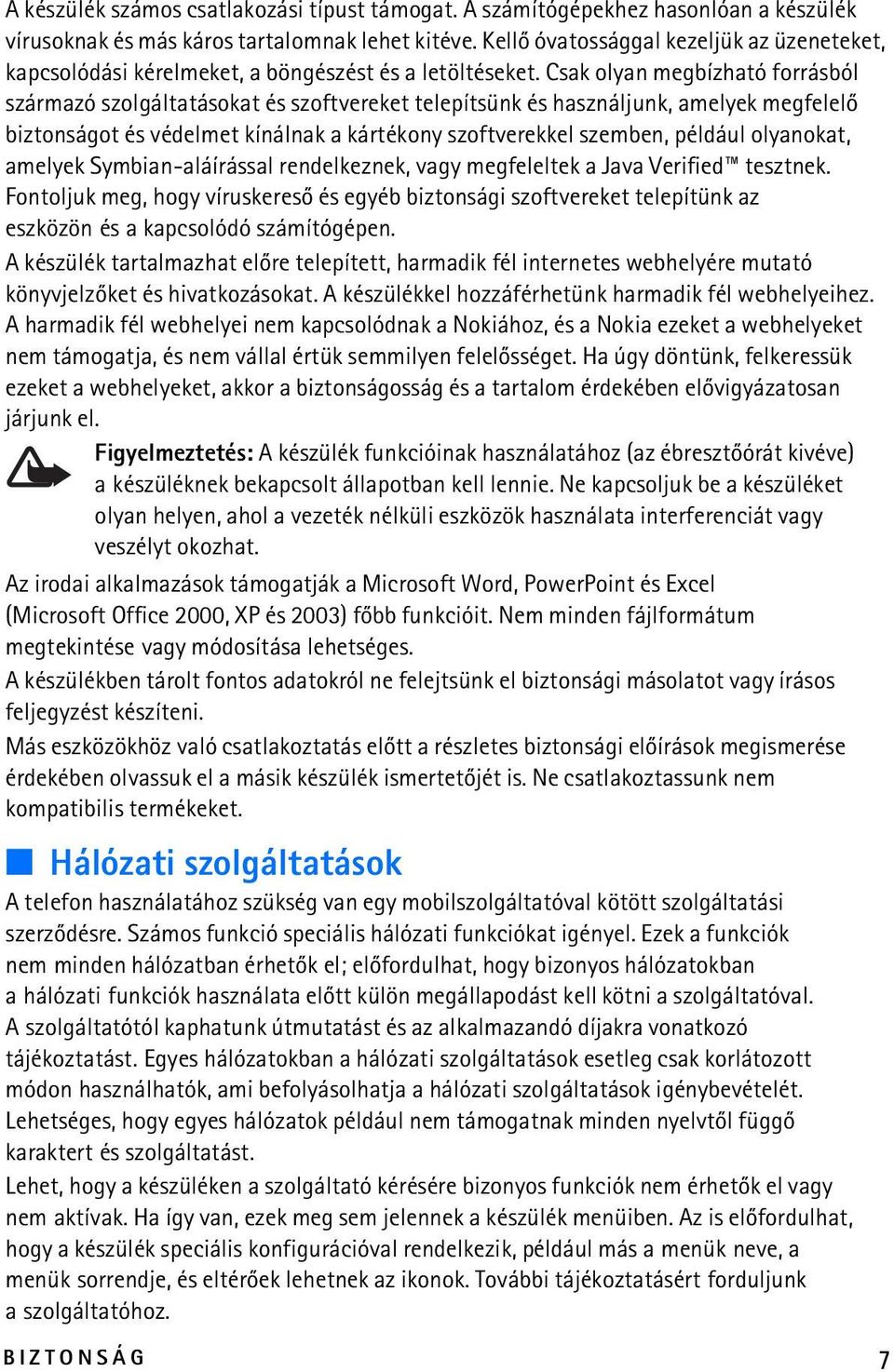 A készülék számos csatlakozási típust támogat. A számítógépekhez hasonlóan a készülék vírusoknak és más káros tartalomnak lehet kitéve. Kellő óvatossággal kezeljük az üzeneteket, kapcsolódási kérelmeket, a böngészést és a letöltéseket. Csak olyan megbízható forrásból származó szolgáltatásokat és szoftvereket telepítsünk és használjunk, amelyek megfelelő biztonságot és védelmet kínálnak a kártékony szoftverekkel szemben, például olyanokat, amelyek Symbian-aláírással rendelkeznek, vagy megfeleltek a Java Verified™ tesztnek. Fontoljuk meg, hogy víruskereső és egyéb biztonsági szoftvereket telepítünk az eszközön és a kapcsolódó számítógépen.

A készülék tartalmazhat előre telepített, harmadik fél internetes webhelyére mutató könyvjelzőket és hivatkozásokat. A készülékkel hozzáférhetünk harmadik fél webhelyeihez. A harmadik fél webhelyei nem kapcsolódnak a Nokiához, és a Nokia ezeket a webhelyeket nem támogatja, és nem vállal értük semmilyen felelősséget. Ha úgy döntünk, felkeressük ezeket a webhelyeket, akkor a biztonságosság és a tartalom érdekében elővigyázatosan járjunk el.

Figyelmeztetés: A készülék funkcióinak használatához (az ébresztőórát kivéve) a készüléknek bekapcsolt állapotban kell lennie. Ne kapcsoljuk be a készüléket olyan helyen, ahol a vezeték nélküli eszközök használata interferenciát vagy veszélyt okozhat.

Az irodai alkalmazások támogatják a Microsoft Word, PowerPoint és Excel (Microsoft Office 2000, XP és 2003) főbb funkcióit. Nem minden fájlformátum megtekintése vagy módosítása lehetséges.

A készülékben tárolt fontos adatokról ne felejtsünk el biztonsági másolatot vagy írásos feljegyzést készíteni.

Más eszközökhöz való csatlakoztatás előtt a részletes biztonsági előírások megismerése érdekében olvassuk el a másik készülék ismertetőjét is. Ne csatlakoztassunk nem kompatibilis termékeket.

Hálózati szolgáltatások

A telefon használatához szükség van egy mobilszolgáltatóval kötött szolgáltatási szerződésre. Számos funkció speciális hálózati funkciókat igényel. Ezek a funkciók nem minden hálózatban érhetők el; előfordulhat, hogy bizonyos hálózatokban a hálózati funkciók használata előtt külön megállapodást kell kötni a szolgáltatóval. A szolgáltatótól kaphatunk útmutatást és az alkalmazandó díjakra vonatkozó tájékoztatást. Egyes hálózatokban a hálózati szolgáltatások esetleg csak korlátozott módon használhatók, ami befolyásolhatja a hálózati szolgáltatások igénybevételét. Lehetséges, hogy egyes hálózatok például nem támogatnak minden nyelvtől függő karaktert és szolgáltatást.

Lehet, hogy a készüléken a szolgáltató kérésére bizonyos funkciók nem érhetők el vagy nem aktívak. Ha így van, ezek meg sem jelennek a készülék menüiben. Az is előfordulhat, hogy a készülék speciális konfigurációval rendelkezik, például más a menük neve, a menük sorrendje, és eltérőek lehetnek az ikonok. További tájékoztatásért forduljunk a szolgáltatóhoz.

BIZTONSÁG 7